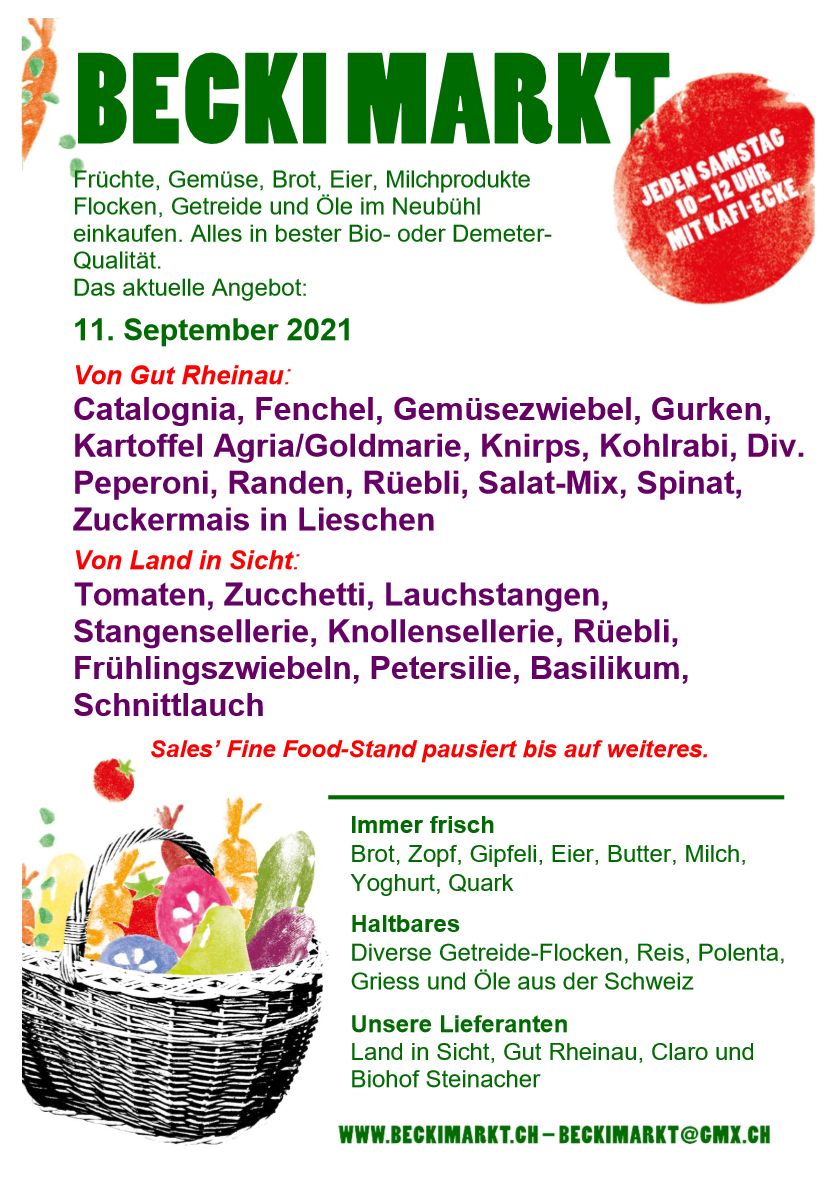 BECKI MARKT

JEDEN SAMSTAG 10 – 12 UHR MIT KAFI-ECKE

Früchte, Gemüse, Brot, Eier, Milchprodukte Flocken, Getreide und Öle im Neubühl einkaufen. Alles in bester Bio- oder Demeter-Qualität.
Das aktuelle Angebot:

11. September 2021

Von Gut Rheinau:
Catalognia, Fenchel, Gemüsezwiebel, Gurken, Kartoffel Agria/Goldmarie, Knirps, Kohlrabi, Div. Peperoni, Randen, Rüebli, Salat-Mix, Spinat, Zuckermais in Lieschen

Von Land in Sicht:
Tomaten, Zucchetti, Lauchstangen, Stangensellerie, Knollensellerie, Rüebli, Frühlingszwiebeln, Petersilie, Basilikum, Schnittlauch

Sales' Fine Food-Stand pausiert bis auf weiteres.

Immer frisch
Brot, Zopf, Gipfeli, Eier, Butter, Milch, Yoghurt, Quark

Haltbares
Diverse Getreide-Flocken, Reis, Polenta, Griess und Öle aus der Schweiz

Unsere Lieferanten
Land in Sicht, Gut Rheinau, Claro und Biohof Steinacher

WWW.BECKIMARKT.CH – BECKIMARKT@GMX.CH